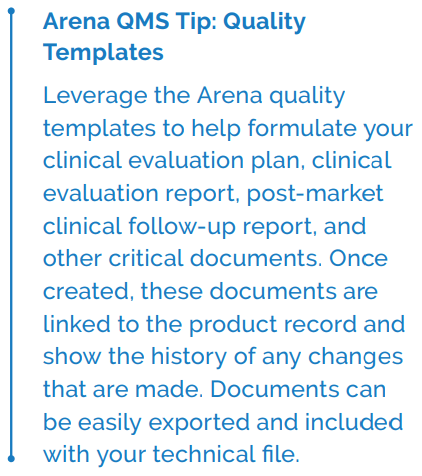 Arena QMS Tip: Quality Templates

Leverage the Arena quality templates to help formulate your clinical evaluation plan, clinical evaluation report, post-market clinical follow-up report, and other critical documents. Once created, these documents are linked to the product record and show the history of any changes that are made. Documents can be easily exported and included with your technical file.